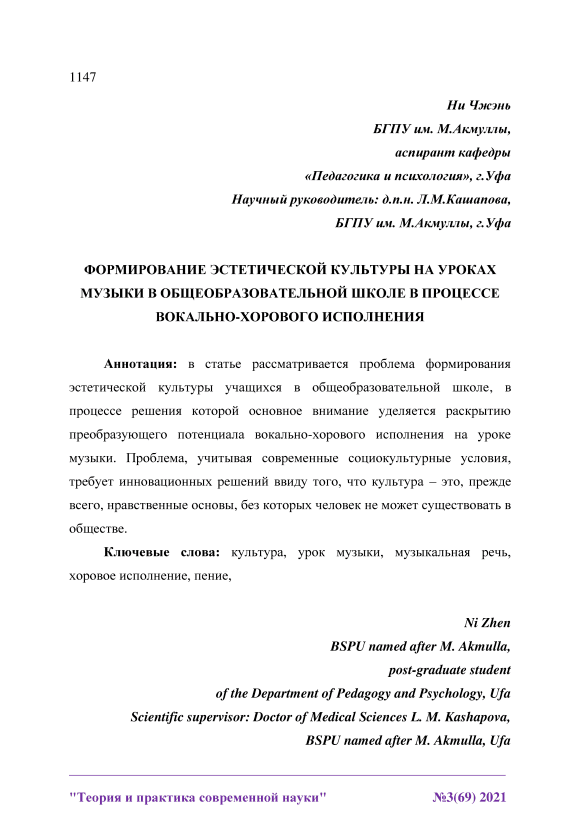 1147

Ни Чжэнь
БГПУ им. М.Акмуллы,
аспирант кафедры
«Педагогика и психология», г.Уфа
Научный руководитель: д.п.н. Л.М.Кашапова,
БГПУ им. М.Акмуллы, г.Уфа

ФОРМИРОВАНИЕ ЭСТЕТИЧЕСКОЙ КУЛЬТУРЫ НА УРОКАХ МУЗЫКИ В ОБЩЕОБРАЗОВАТЕЛЬНОЙ ШКОЛЕ В ПРОЦЕССЕ ВОКАЛЬНО-ХОРОВОГО ИСПОЛНЕНИЯ

Аннотация: в статье рассматривается проблема формирования эстетической культуры учащихся в общеобразовательной школе, в процессе решения которой основное внимание уделяется раскрытию преобразующего потенциала вокально-хорового исполнения на уроке музыки. Проблема, учитывая современные социокультурные условия, требует инновационных решений ввиду того, что культура – это, прежде всего, нравственные основы, без которых человек не может существовать в обществе.

Ключевые слова: культура, урок музыки, музыкальная речь, хоровое исполнение, пение,

Ni Zhen
BSPU named after M. Akmulla,
post-graduate student
of the Department of Pedagogy and Psychology, Ufa
Scientific supervisor: Doctor of Medical Sciences L. M. Kashapova,
BSPU named after M. Akmulla, Ufa

"Теория и практика современной науки" №3(69) 2021